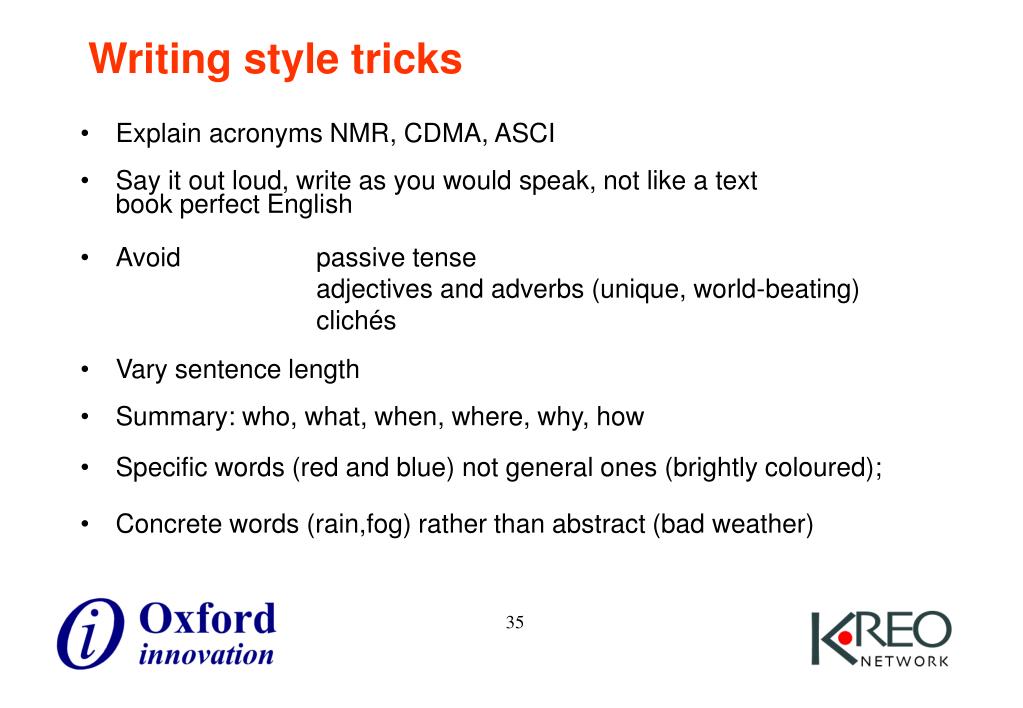 Writing style tricks

• Explain acronyms NMR, CDMA, ASCI

• Say it out loud, write as you would speak, not like a text book perfect English

• Avoid passive tense
adjectives and adverbs (unique, world-beating)
clichés

• Vary sentence length

• Summary: who, what, when, where, why, how

• Specific words (red and blue) not general ones (brightly coloured);

• Concrete words (rain,fog) rather than abstract (bad weather)

i Oxford innovation

35

KREO NETWORK